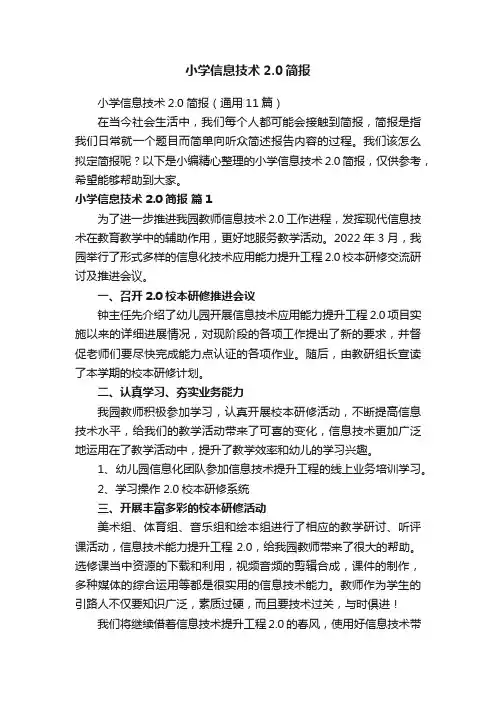 小学信息技术 2.0 简报

小学信息技术 2.0 简报（通用 11 篇）

在当今社会生活中，我们每个人都可能会接触到简报，简报是指我们日常就一个题目而简单向听众简述报告内容的过程。我们该怎么拟定简报呢？以下是小编精心整理的小学信息技术 2.0 简报，仅供参考，希望能够帮助到大家。

小学信息技术 2.0 简报 篇 1

为了进一步推进我园教师信息技术 2.0 工作进程，发挥现代信息技术在教育教学中的辅助作用，更好地服务教学活动。2022 年 3 月，我园举行了形式多样的信息化技术应用能力提升工程 2.0 校本研修交流研讨及推进会议。

一、召开 2.0 校本研修推进会议

钟主任先介绍了幼儿园开展信息技术应用能力提升工程 2.0 项目实施以来的详细进展情况，对现阶段的各项工作提出了新的要求，并督促老师们要尽快完成能力点认证的各项作业。随后，由教研组长宣读了本学期的校本研修计划。

二、认真学习、夯实业务能力

我园教师积极参加学习，认真开展校本研修活动，不断提高信息技术水平，给我们的教学活动带来了可喜的变化，信息技术更加广泛地运用在了教学活动中，提升了教学效率和幼儿的学习兴趣。

1、幼儿园信息化团队参加信息技术提升工程的线上业务培训学习。

2、学习操作 2.0 校本研修系统

三、开展丰富多彩的校本研修活动

美术组、体育组、音乐组和绘本组进行了相应的教学研讨、听评课活动，信息技术能力提升工程 2.0，给我园教师带来了很大的帮助。选修课当中资源的下载和利用，视频音频的剪辑合成，课件的制作，多种媒体的综合运用等都是很实用的信息技术能力。教师作为学生的引路人不仅要知识广泛，素质过硬，而且要技术过关，与时俱进！

我们将继续借着信息技术提升工程 2.0 的春风，使用好信息技术带